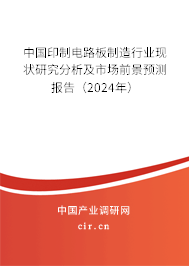 中国印制电路板制造行业现状研究分析及市场前景预测报告（2024年）

中国产业调研网

cir.cn